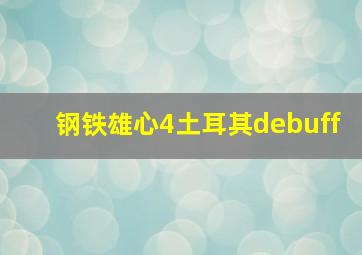 钢铁雄心4土耳其debuff